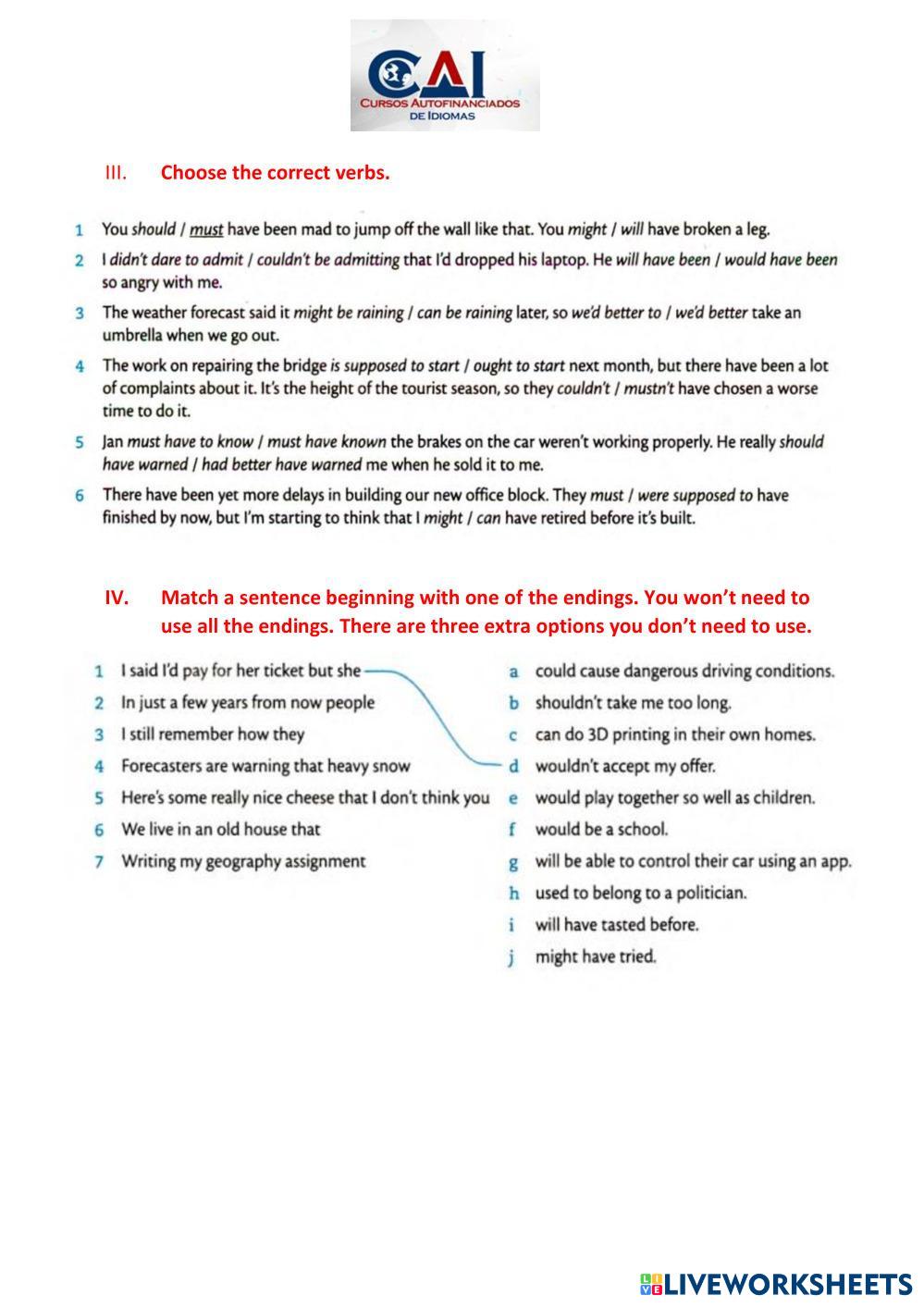 CAI
CURSOS AUTOFINANCIADOS DE IDIOMAS

III. Choose the correct verbs.

1 You should / must have been mad to jump off the wall like that. You might / will have broken a leg.
2 I didn't dare to admit / couldn't be admitting that I'd dropped his laptop. He will have been / would have been so angry with me.
3 The weather forecast said it might be raining / can be raining later, so we'd better to / we'd better take an umbrella when we go out.
4 The work on repairing the bridge is supposed to start / ought to start next month, but there have been a lot of complaints about it. It's the height of the tourist season, so they couldn't / mustn't have chosen a worse time to do it.
5 Jan must have to know / must have known the brakes on the car weren't working properly. He really should have warned / had better have warned me when he sold it to me.
6 There have been yet more delays in building our new office block. They must / were supposed to have finished by now, but I'm starting to think that I might / can have retired before it's built.

IV. Match a sentence beginning with one of the endings. You won't need to use all the endings. There are three extra options you don't need to use.

1 I said I'd pay for her ticket but she
2 In just a few years from now people
3 I still remember how they
4 Forecasters are warning that heavy snow
5 Here's some really nice cheese that I don't think you
6 We live in an old house that
7 Writing my geography assignment

a could cause dangerous driving conditions.
b shouldn't take me too long.
c can do 3D printing in their own homes.
d wouldn't accept my offer.
e would play together so well as children.
f would be a school.
g will be able to control their car using an app.
h used to belong to a politician.
i will have tasted before.
j might have tried.

LIVEWORKSHEETS